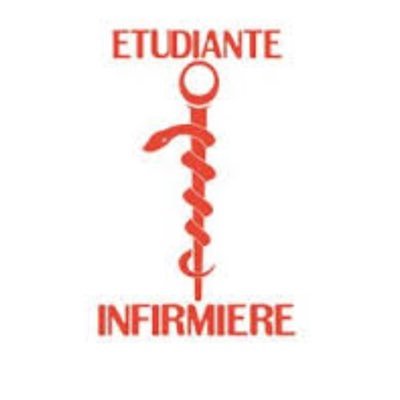 ETUDIANTE

INFIRMIERE